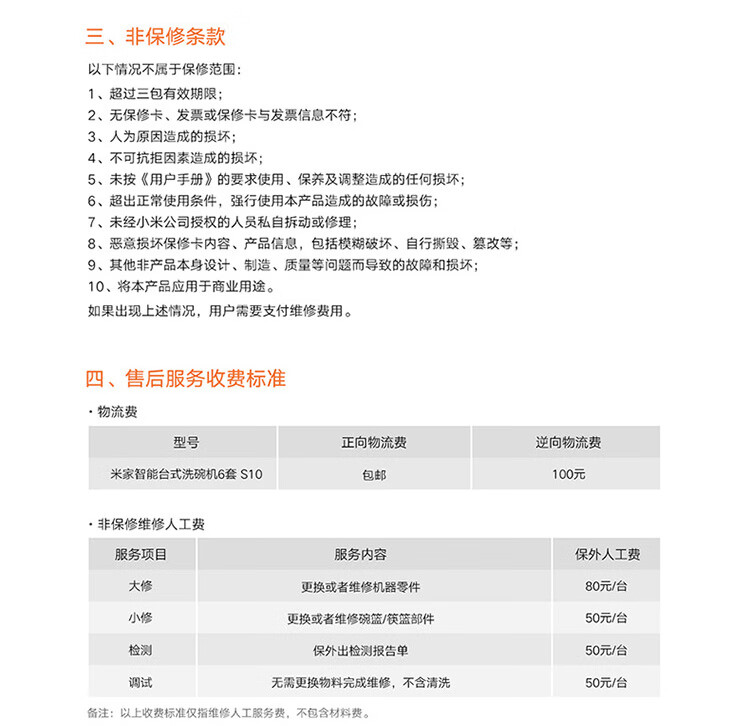 三、非保修条款

以下情况不属于保修范围：

1、超过三包有效期限；
2、无保修卡、发票或保修卡与发票信息不符；
3、人为原因造成的损坏；
4、不可抗拒因素造成的损坏；
5、未按《用户手册》的要求使用、保养及调整造成的任何损坏；
6、超出正常使用条件，强行使用本产品造成的故障或损伤；
7、未经小米公司授权的人员私自拆动或修理；
8、恶意损坏保修卡内容、产品信息，包括模糊破坏、自行撕毁、篡改等；
9、其他非产品本身设计、制造、质量等问题而导致的故障和损坏；
10、将本产品应用于商业用途。

如果出现上述情况，用户需要支付维修费用。

四、售后服务收费标准

· 物流费

| 型号 | 正向物流费 | 逆向物流费 |
|---|---|---|
| 米家智能台式洗碗机6套 S10 | 包邮 | 100元 |

· 非保修维修人工费

| 服务项目 | 服务内容 | 保外人工费 |
|---|---|---|
| 大修 | 更换或者维修机器零件 | 80元/台 |
| 小修 | 更换或者维修碗篮/筷篮部件 | 50元/台 |
| 检测 | 保外出检测报告单 | 50元/台 |
| 调试 | 无需更换物料完成维修，不含清洗 | 50元/台 |

备注：以上收费标准仅指维修人工服务费，不包含材料费。